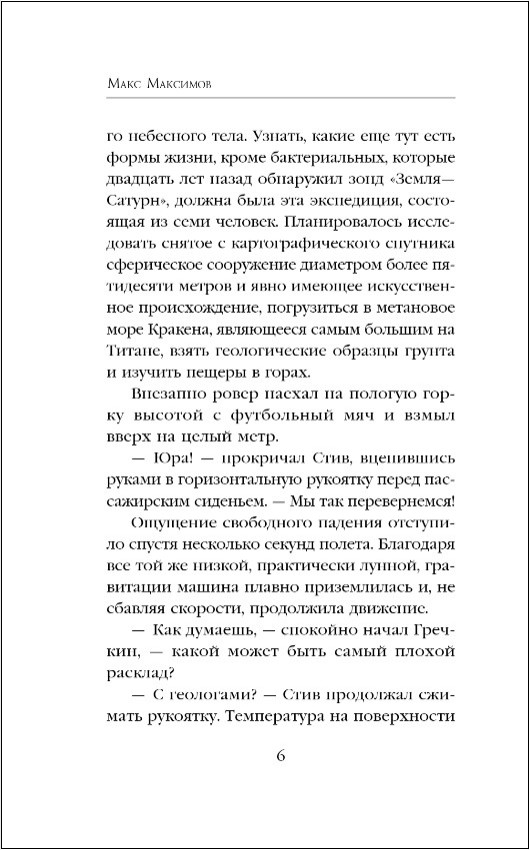 Макс Максимов

го небесного тела. Узнать, какие еще тут есть формы жизни, кроме бактериальных, которые двадцать лет назад обнаружил зонд «Земля—Сатурн», должна была эта экспедиция, состоящая из семи человек. Планировалось исследовать снятое с картографического спутника сферическое сооружение диаметром более пятидесяти метров и явно имеющее искусственное происхождение, погрузиться в метановое море Кракена, являющееся самым большим на Титане, взять геологические образцы грунта и изучить пещеры в горах.

Внезапно ровер наехал на пологую горку высотой с футбольный мяч и взмыл вверх на целый метр.

— Юра! — прокричал Стив, вцепившись руками в горизонтальную рукоятку перед пассажирским сиденьем. — Мы так перевернемся!

Ощущение свободного падения отступило спустя несколько секунд полета. Благодаря все той же низкой, практически лунной, гравитации машина плавно приземлилась и, не сбавляя скорости, продолжила движение.

— Как думаешь, — спокойно начал Гречкин, — какой может быть самый плохой расклад?

— С геологами? — Стив продолжал сжимать рукоятку. Температура на поверхности

6